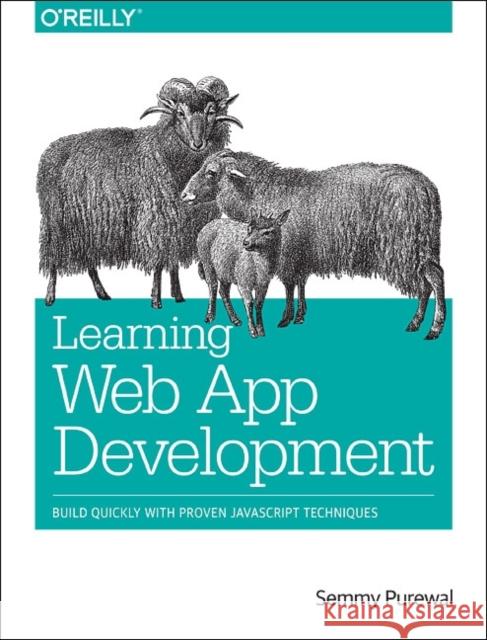 O'REILLY®

Learning Web App Development

BUILD QUICKLY WITH PROVEN JAVASCRIPT TECHNIQUES

Semmy Purewal